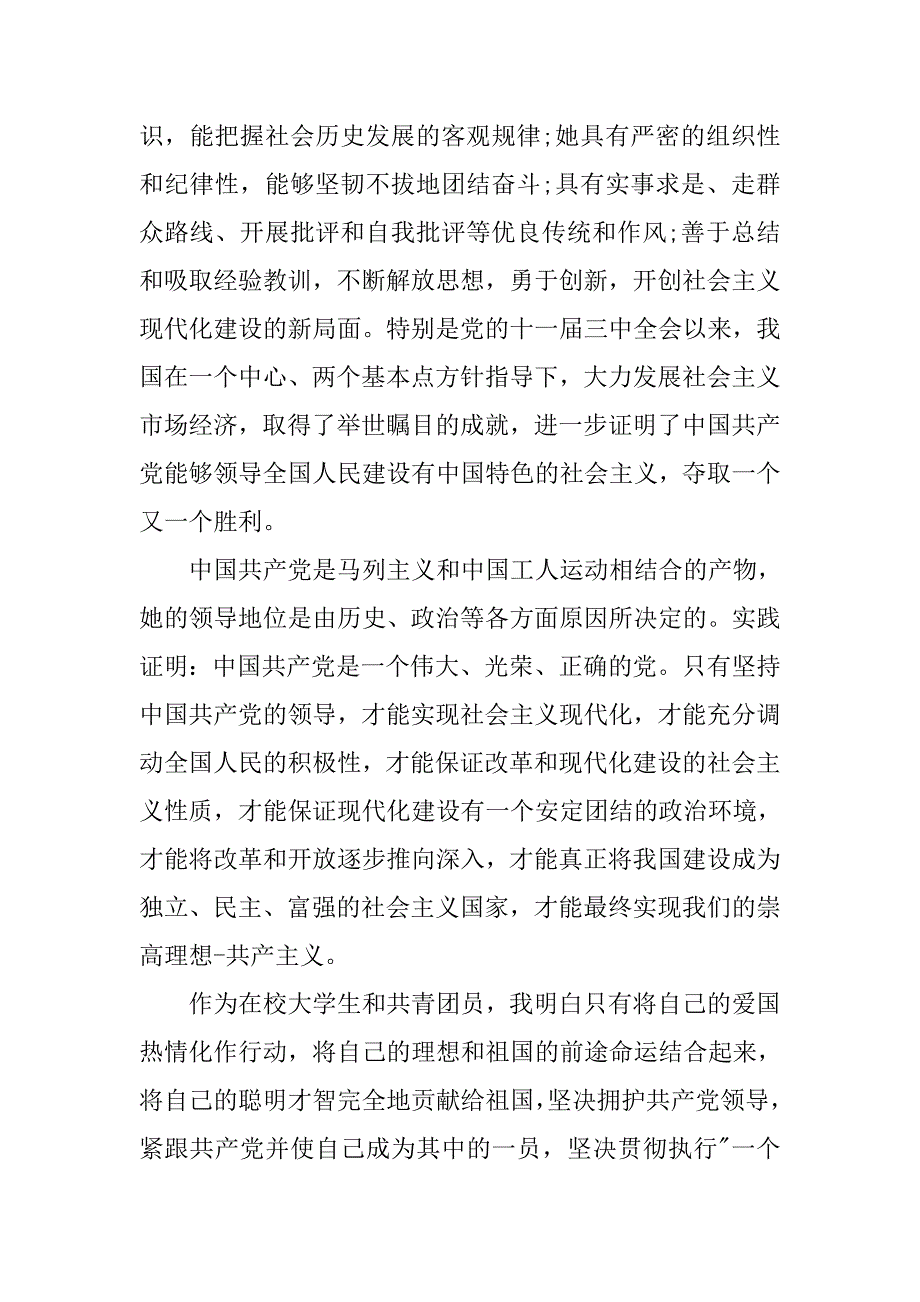 识，能把握社会历史发展的客观规律;她具有严密的组织性和纪律性，能够坚韧不拔地团结奋斗;具有实事求是、走群众路线、开展批评和自我批评等优良传统和作风;善于总结和吸取经验教训，不断解放思想，勇于创新，开创社会主义现代化建设的新局面。特别是党的十一届三中全会以来，我国在一个中心、两个基本点方针指导下，大力发展社会主义市场经济，取得了举世瞩目的成就，进一步证明了中国共产党能够领导全国人民建设有中国特色的社会主义，夺取一个又一个胜利。

中国共产党是马列主义和中国工人运动相结合的产物，她的领导地位是由历史、政治等各方面原因所决定的。实践证明：中国共产党是一个伟大、光荣、正确的党。只有坚持中国共产党的领导，才能实现社会主义现代化，才能充分调动全国人民的积极性，才能保证改革和现代化建设的社会主义性质，才能保证现代化建设有一个安定团结的政治环境，才能将改革和开放逐步推向深入，才能真正将我国建设成为独立、民主、富强的社会主义国家，才能最终实现我们的崇高理想-共产主义。

作为在校大学生和共青团员，我明白只有将自己的爱国热情化作行动，将自己的理想和祖国的前途命运结合起来，将自己的聪明才智完全地贡献给祖国,坚决拥护共产党领导，紧跟共产党并使自己成为其中的一员，坚决贯彻执行"一个